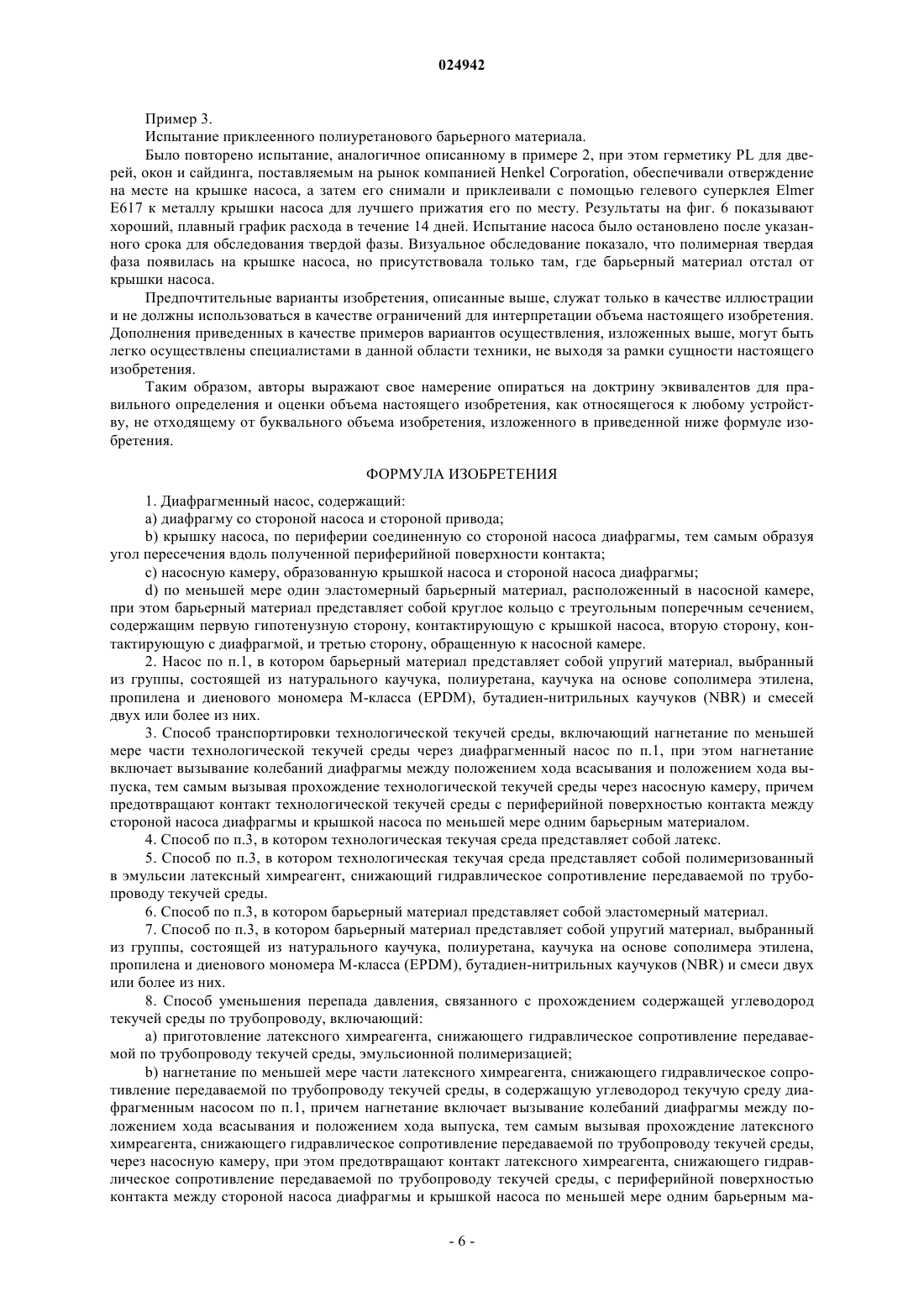 024942

Пример 3.

Испытание приклеенного полиуретанового барьерного материала.

Было повторено испытание, аналогичное описанному в примере 2, при этом герметику PL для дверей, окон и сайдинга, поставляемым на рынок компанией Henkel Corporation, обеспечивали отверждение на месте на крышке насоса, а затем его снимали и приклеивали с помощью гелевого суперклея Elmer E617 к металлу крышки насоса для лучшего прижатия его по месту. Результаты на фиг. 6 показывают хороший, плавный график расхода в течение 14 дней. Испытание насоса было остановлено после указанного срока для обследования твердой фазы. Визуальное обследование показало, что полимерная твердая фаза появилась на крышке насоса, но присутствовала только там, где барьерный материал отстал от крышки насоса.

Предпочтительные варианты изобретения, описанные выше, служат только в качестве иллюстрации и не должны использоваться в качестве ограничений для интерпретации объема настоящего изобретения. Дополнения приведенных в качестве примеров вариантов осуществления, изложенных выше, могут быть легко осуществлены специалистами в данной области техники, не выходя за рамки сущности настоящего изобретения.

Таким образом, авторы выражают свое намерение опираться на доктрину эквивалентов для правильного определения и оценки объема настоящего изобретения, как относящегося к любому устройству, не отходящему от буквального объема изобретения, изложенного в приведенной ниже формуле изобретения.

ФОРМУЛА ИЗОБРЕТЕНИЯ

1. Диафрагменный насос, содержащий:

a) диафрагму со стороной насоса и стороной привода;

b) крышку насоса, по периферии соединенную со стороной насоса диафрагмы, тем самым образуя угол пересечения вдоль полученной периферийной поверхности контакта;

c) насосную камеру, образованную крышкой насоса и стороной насоса диафрагмы;

d) по меньшей мере один эластомерный барьерный материал, расположенный в насосной камере, при этом барьерный материал представляет собой круглое кольцо с треугольным поперечным сечением, содержащим первую гипотенузную сторону, контактирующую с крышкой насоса, вторую сторону, контактирующую с диафрагмой, и третью сторону, обращенную к насосной камере.

2. Насос по п.1, в котором барьерный материал представляет собой упругий материал, выбранный из группы, состоящей из натурального каучука, полиуретана, каучука на основе сополимера этилена, пропилена и диенового мономера М-класса (EPDM), бутадиен-нитрильных каучуков (NBR) и смесей двух или более из них.

3. Способ транспортировки технологической текучей среды, включающий нагнетание по меньшей мере части технологической текучей среды через диафрагменный насос по п.1, при этом нагнетание включает вызывание колебаний диафрагмы между положением хода всасывания и положением хода выпуска, тем самым вызывая прохождение технологической текучей среды через насосную камеру, причем предотвращают контакт технологической текучей среды с периферийной поверхностью контакта между стороной насоса диафрагмы и крышкой насоса по меньшей мере одним барьерным материалом.

4. Способ по п.3, в котором технологическая текучая среда представляет собой латекс.

5. Способ по п.3, в котором технологическая текучая среда представляет собой полимеризованный в эмульсии латексный химреагент, снижающий гидравлическое сопротивление передаваемой по трубопроводу текучей среды.

6. Способ по п.3, в котором барьерный материал представляет собой эластомерный материал.

7. Способ по п.3, в котором барьерный материал представляет собой упругий материал, выбранный из группы, состоящей из натурального каучука, полиуретана, каучука на основе сополимера этилена, пропилена и диенового мономера М-класса (EPDM), бутадиен-нитрильных каучуков (NBR) и смеси двух или более из них.

8. Способ уменьшения перепада давления, связанного с прохождением содержащей углеводород текучей среды по трубопроводу, включающий:

a) приготовление латексного химреагента, снижающего гидравлическое сопротивление передаваемой по трубопроводу текучей среды, эмульсионной полимеризацией;

b) нагнетание по меньшей мере части латексного химреагента, снижающего гидравлическое сопротивление передаваемой по трубопроводу текучей среды, в содержащую углеводород текучую среду диафрагменным насосом по п.1, причем нагнетание включает вызывание колебаний диафрагмы между положением хода всасывания и положением хода выпуска, тем самым вызывая прохождение латексного химреагента, снижающего гидравлическое сопротивление передаваемой по трубопроводу текучей среды, через насосную камеру, при этом предотвращают контакт латексного химреагента, снижающего гидравлическое сопротивление передаваемой по трубопроводу текучей среды, с периферийной поверхностью контакта между стороной насоса диафрагмы и крышкой насоса по меньшей мере одним барьерным ма-

- 6 -